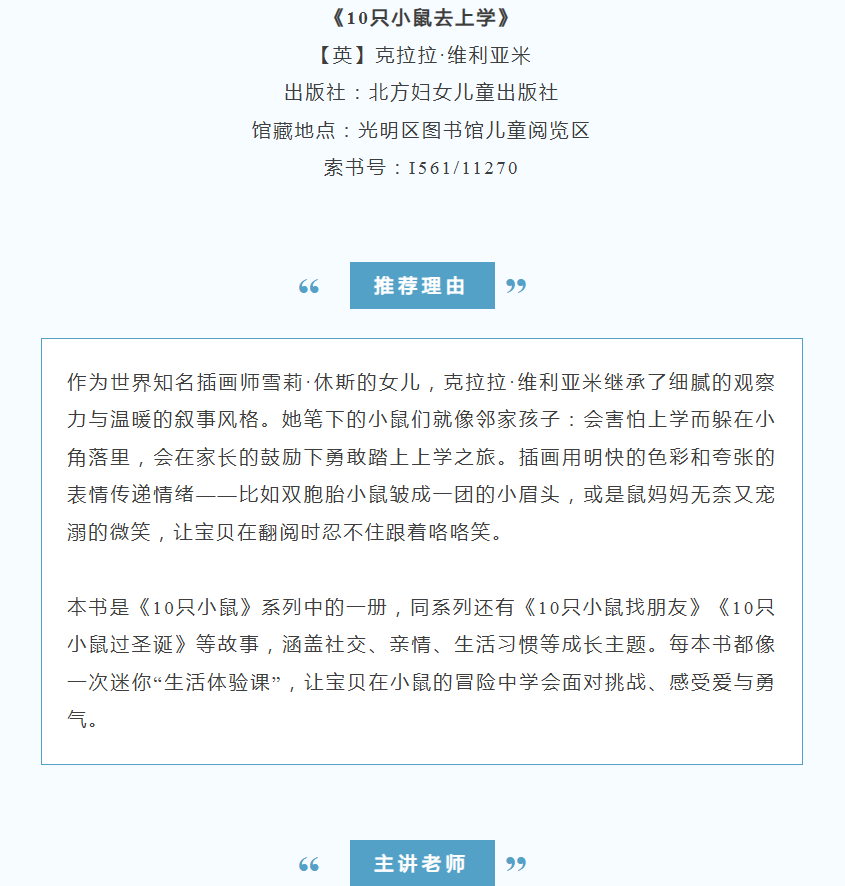 《10只小鼠去上学》
【英】克拉拉·维利亚米
出版社：北方妇女儿童出版社
馆藏地点：光明区图书馆儿童阅览区
索书号：I561/11270

“ 推荐理由 ”

作为世界知名插画师雪莉·休斯的女儿，克拉拉·维利亚米继承了细腻的观察力与温暖的叙事风格。她笔下的小鼠们就像邻家孩子：会害怕上学而躲在小角落里，会在家长的鼓励下勇敢踏上上学之旅。插画用明快的色彩和夸张的表情传递情绪——比如双胞胎小鼠皱成一团的小眉头，或是鼠妈妈无奈又宠溺的微笑，让宝贝在翻阅时忍不住跟着咯咯笑。

本书是《10只小鼠》系列中的一册，同系列还有《10只小鼠找朋友》《10只小鼠过圣诞》等故事，涵盖社交、亲情、生活习惯等成长主题。每本书都像一次迷你“生活体验课”，让宝贝在小鼠的冒险中学会面对挑战、感受爱与勇气。

“ 主讲老师 ”